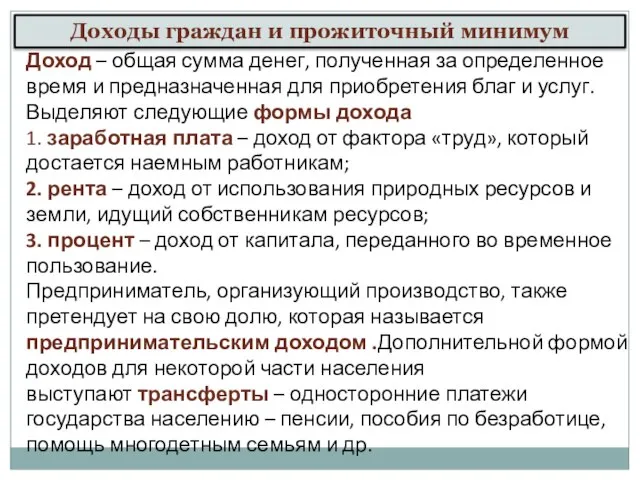 Доходы граждан и прожиточный минимум

Доход – общая сумма денег, полученная за определенное время и предназначенная для приобретения благ и услуг. Выделяют следующие формы дохода
1. заработная плата – доход от фактора «труд», который достается наемным работникам;
2. рента – доход от использования природных ресурсов и земли, идущий собственникам ресурсов;
3. процент – доход от капитала, переданного во временное пользование.
Предприниматель, организующий производство, также претендует на свою долю, которая называется предпринимательским доходом .Дополнительной формой доходов для некоторой части населения выступают трансферты – односторонние платежи государства населению – пенсии, пособия по безработице, помощь многодетным семьям и др.